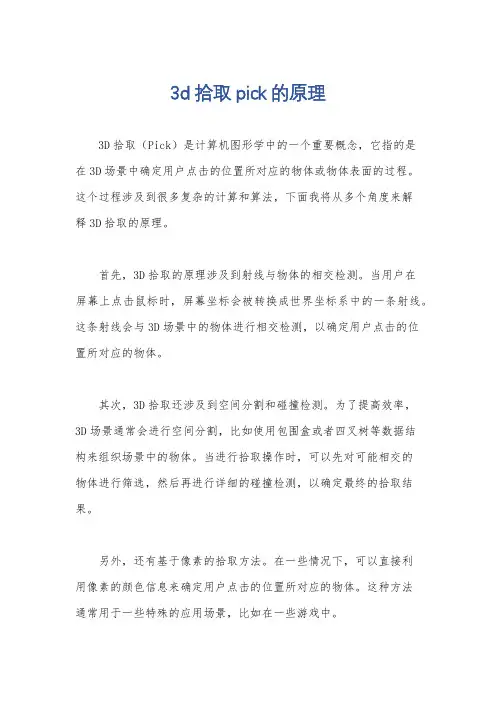 3d拾取pick的原理

3D拾取（Pick）是计算机图形学中的一个重要概念，它指的是在3D场景中确定用户点击的位置所对应的物体或物体表面的过程。这个过程涉及到很多复杂的计算和算法，下面我将从多个角度来解释3D拾取的原理。

首先，3D拾取的原理涉及到射线与物体的相交检测。当用户在屏幕上点击鼠标时，屏幕坐标会被转换成世界坐标系中的一条射线。这条射线会与3D场景中的物体进行相交检测，以确定用户点击的位置所对应的物体。

其次，3D拾取还涉及到空间分割和碰撞检测。为了提高效率，3D场景通常会进行空间分割，比如使用包围盒或者四叉树等数据结构来组织场景中的物体。当进行拾取操作时，可以先对可能相交的物体进行筛选，然后再进行详细的碰撞检测，以确定最终的拾取结果。

另外，还有基于像素的拾取方法。在一些情况下，可以直接利用像素的颜色信息来确定用户点击的位置所对应的物体。这种方法通常用于一些特殊的应用场景，比如在一些游戏中。